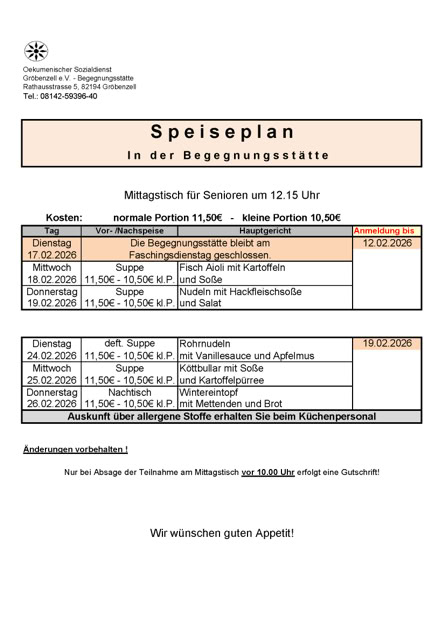 Oekumenischer Sozialdienst
Gröbenzell e.V. - Begegnungsstätte
Rathausstrasse 5, 82194 Gröbenzell
Tel.: 08142-59396-40

Speiseplan
In der Begegnungsstätte

Mittagstisch für Senioren um 12.15 Uhr

Kosten: normale Portion 11,50€ - kleine Portion 10,50€

| Tag | Vor- /Nachspeise | Hauptgericht | Anmeldung bis |
|---|---|---|---|
| Dienstag 17.02.2026 | Die Begegnungsstätte bleibt am Faschingsdienstag geschlossen. | | 12.02.2026 |
| Mittwoch 18.02.2026 | Suppe 11,50€ - 10,50€ kl.P. | Fisch Aioli mit Kartoffeln und Soße | |
| Donnerstag 19.02.2026 | Suppe 11,50€ - 10,50€ kl.P. | Nudeln mit Hackfleischsoße und Salat | |

| | | | |
|---|---|---|---|
| Dienstag 24.02.2026 | deft. Suppe 11,50€ - 10,50€ kl.P. | Rohrnudeln mit Vanillesauce und Apfelmus | 19.02.2026 |
| Mittwoch 25.02.2026 | Suppe 11,50€ - 10,50€ kl.P. | Köttbullar mit Soße und Kartoffelpürree | |
| Donnerstag 26.02.2026 | Nachtisch 11,50€ - 10,50€ kl.P. | Wintereintopf mit Mettenden und Brot | |
| Auskunft über allergene Stoffe erhalten Sie beim Küchenpersonal | | | |

Änderungen vorbehalten !

Nur bei Absage der Teilnahme am Mittagstisch vor 10.00 Uhr erfolgt eine Gutschrift!

Wir wünschen guten Appetit!